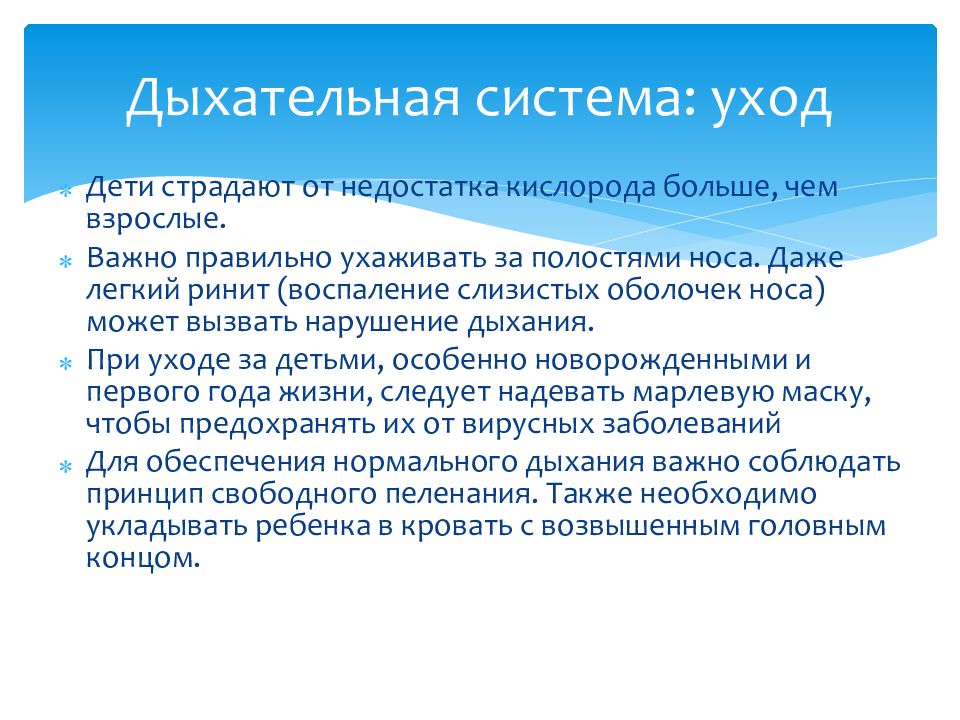 Дыхательная система: уход

Дети страдают от недостатка кислорода больше, чем взрослые.

Важно правильно ухаживать за полостями носа. Даже легкий ринит (воспаление слизистых оболочек носа) может вызвать нарушение дыхания.

При уходе за детьми, особенно новорожденными и первого года жизни, следует надевать марлевую маску, чтобы предохранять их от вирусных заболеваний

Для обеспечения нормального дыхания важно соблюдать принцип свободного пеленания. Также необходимо укладывать ребенка в кровать с возвышенным головным концом.